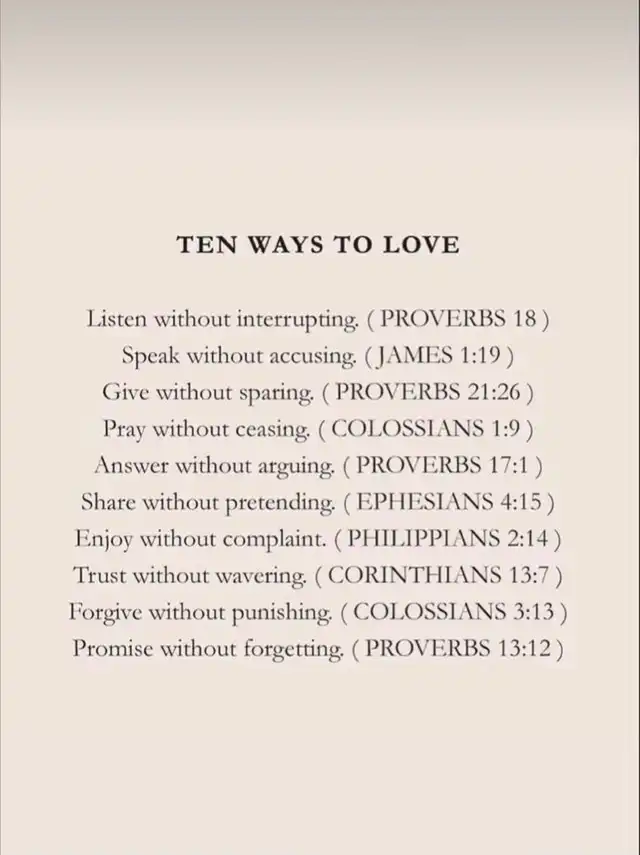 TEN WAYS TO LOVE

Listen without interrupting. ( PROVERBS 18 )
Speak without accusing. ( JAMES 1:19 )
Give without sparing. ( PROVERBS 21:26 )
Pray without ceasing. ( COLOSSIANS 1:9 )
Answer without arguing. ( PROVERBS 17:1 )
Share without pretending. ( EPHESIANS 4:15 )
Enjoy without complaint. ( PHILIPPIANS 2:14 )
Trust without wavering. ( CORINTHIANS 13:7 )
Forgive without punishing. ( COLOSSIANS 3:13 )
Promise without forgetting. ( PROVERBS 13:12 )